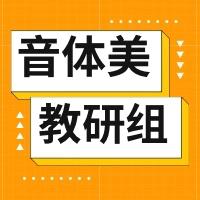 音体美
教研组